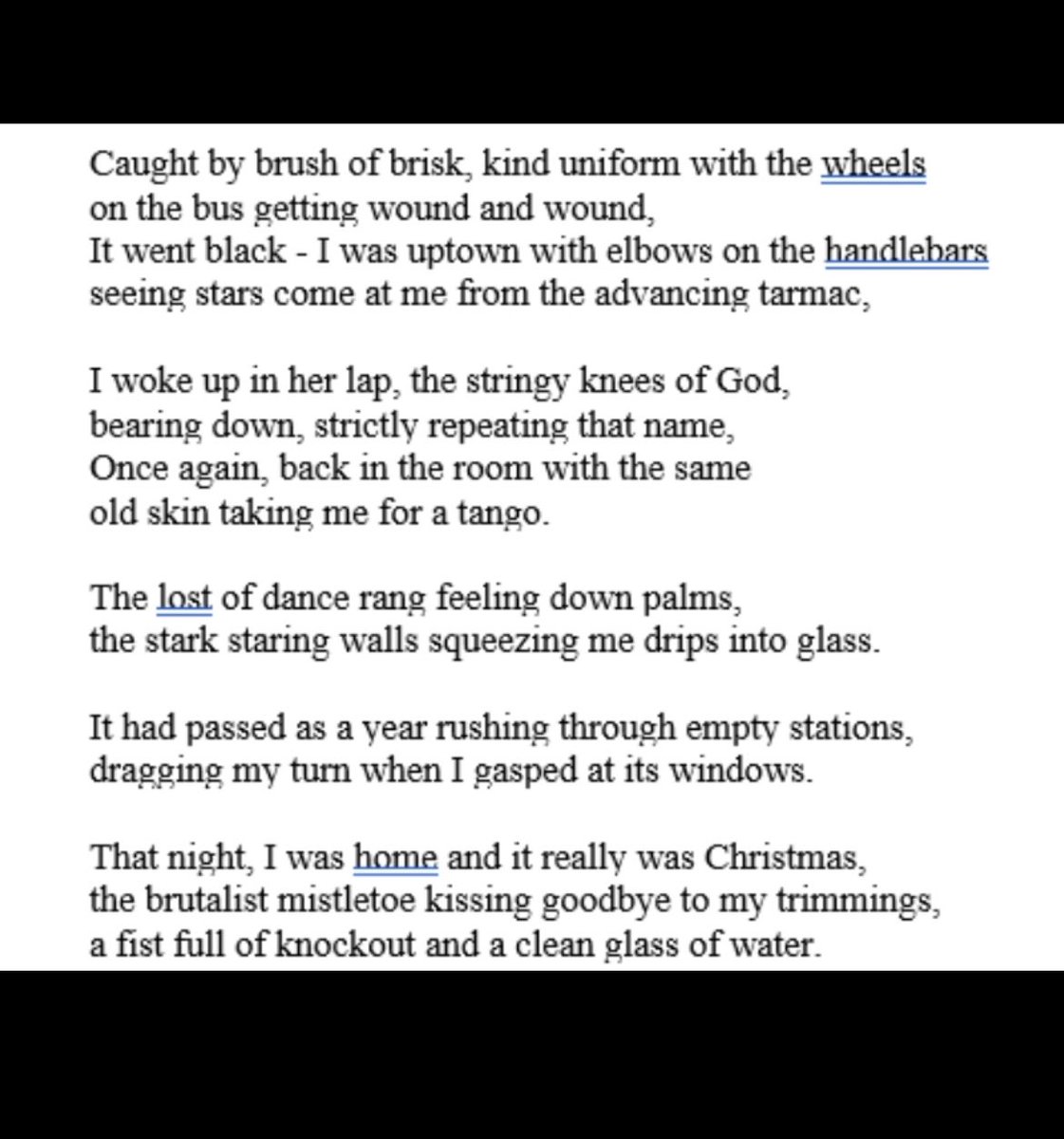 Caught by brush of brisk, kind uniform with the wheels
on the bus getting wound and wound,
It went black - I was uptown with elbows on the handlebars
seeing stars come at me from the advancing tarmac,

I woke up in her lap, the stringy knees of God,
bearing down, strictly repeating that name,
Once again, back in the room with the same
old skin taking me for a tango.

The lost of dance rang feeling down palms,
the stark staring walls squeezing me drips into glass.

It had passed as a year rushing through empty stations,
dragging my turn when I gasped at its windows.

That night, I was home and it really was Christmas,
the brutalist mistletoe kissing goodbye to my trimmings,
a fist full of knockout and a clean glass of water.